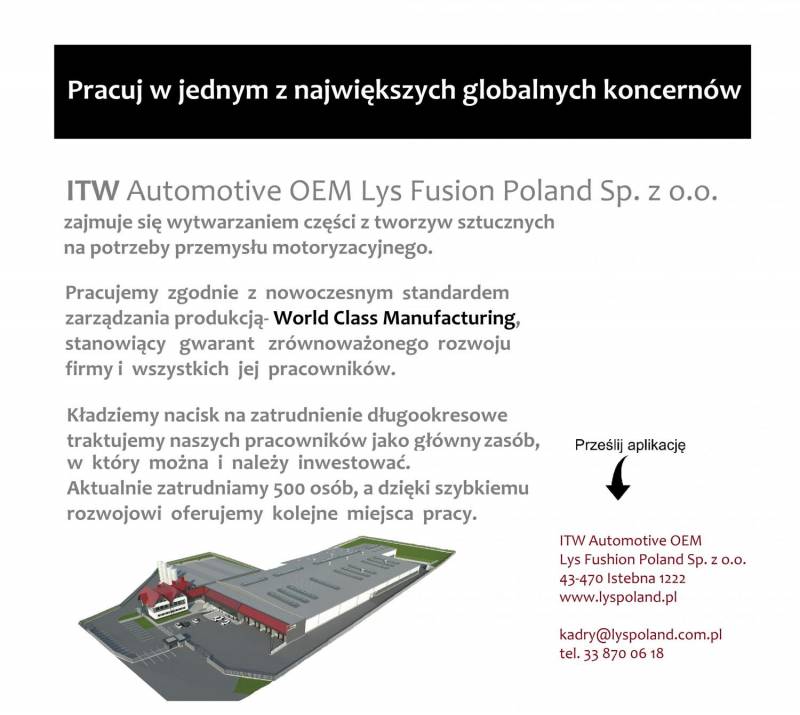 Pracuj w jednym z największych globalnych koncernów

ITW Automotive OEM Lys Fusion Poland Sp. z o.o.
zajmuje się wytwarzaniem części z tworzyw sztucznych na potrzeby przemysłu motoryzacyjnego.

Pracujemy zgodnie z nowoczesnym standardem zarządzania produkcją- World Class Manufacturing, stanowiący gwarant zrównoważonego rozwoju firmy i wszystkich jej pracowników.

Kładziemy nacisk na zatrudnienie długookresowe traktujemy naszych pracowników jako główny zasób, w który można i należy inwestować. Aktualnie zatrudniamy 500 osób, a dzięki szybkiemu rozwojowi oferujemy kolejne miejsca pracy.

Prześlij aplikację

ITW Automotive OEM
Lys Fushion Poland Sp. z o.o.
43-470 Istebna 1222
www.lyspoland.pl

kadry@lyspoland.com.pl
tel. 33 870 06 18